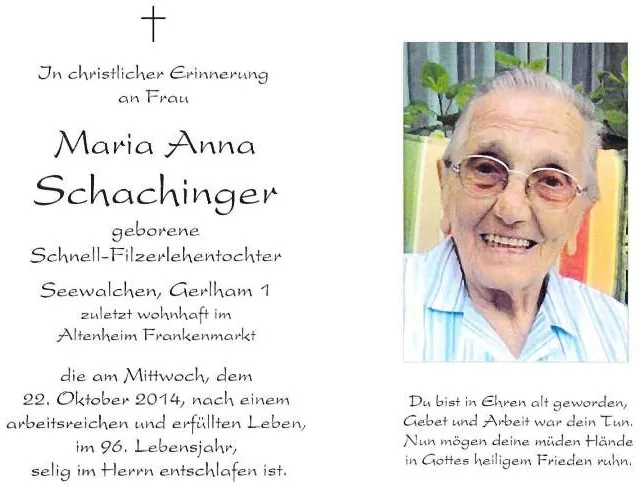 In christlicher Erinnerung an Frau

Maria Anna Schachinger

geborene Schnell-Filzerlehentochter

Seewalchen, Gerlham 1
zuletzt wohnhaft im Altenheim Frankenmarkt

die am Mittwoch, dem 22. Oktober 2014, nach einem arbeitsreichen und erfüllten Leben, im 96. Lebensjahr, selig im Herrn entschlafen ist.

Du bist in Ehren alt geworden,
Gebet und Arbeit war dein Tun.
Nun mögen deine müden Hände
in Gottes heiligem Frieden ruhn.